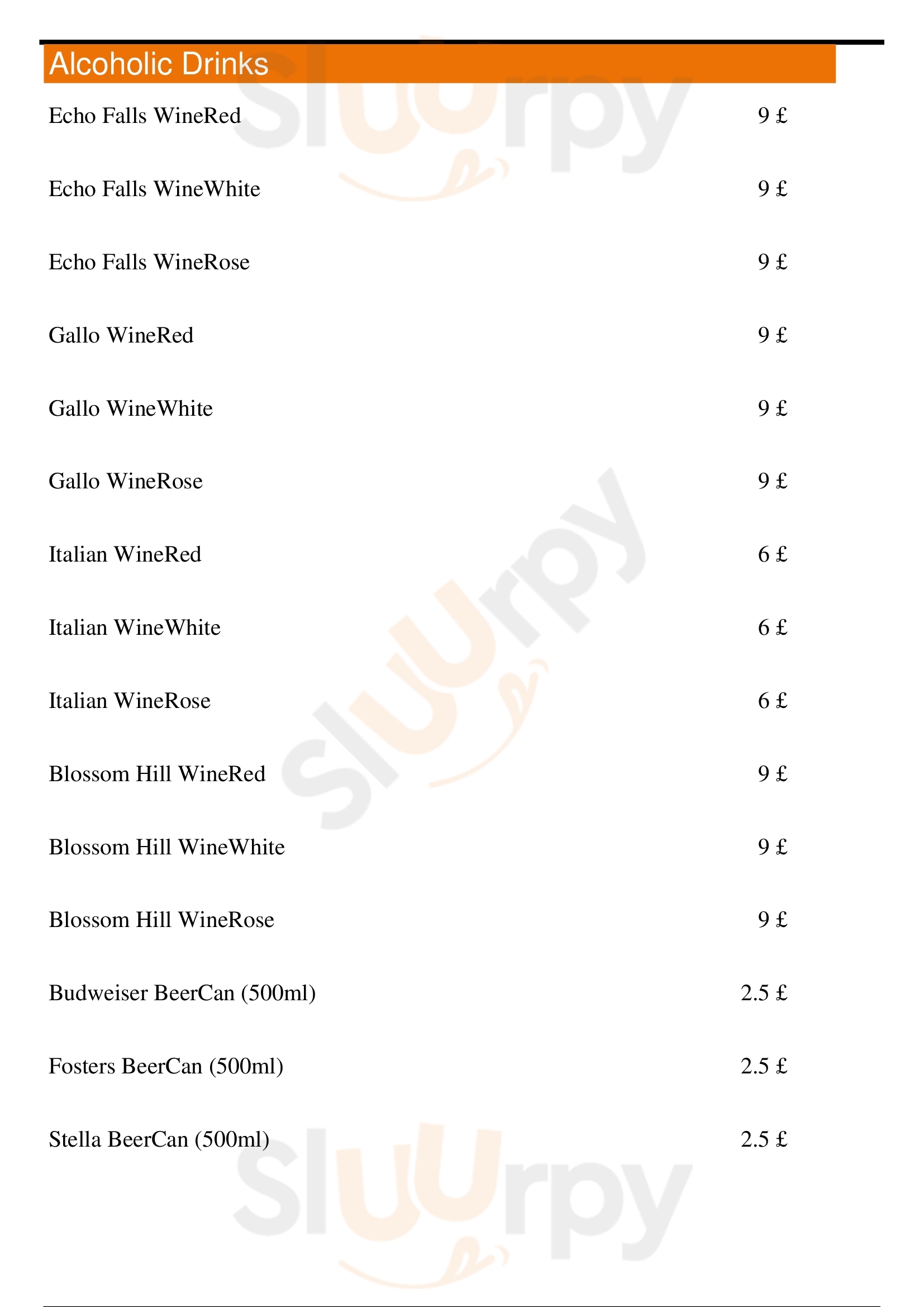 Alcoholic Drinks

Echo Falls WineRed 9 £

Echo Falls WineWhite 9 £

Echo Falls WineRose 9 £

Gallo WineRed 9 £

Gallo WineWhite 9 £

Gallo WineRose 9 £

Italian WineRed 6 £

Italian WineWhite 6 £

Italian WineRose 6 £

Blossom Hill WineRed 9 £

Blossom Hill WineWhite 9 £

Blossom Hill WineRose 9 £

Budweiser BeerCan (500ml) 2.5 £

Fosters BeerCan (500ml) 2.5 £

Stella BeerCan (500ml) 2.5 £

Sluurpy